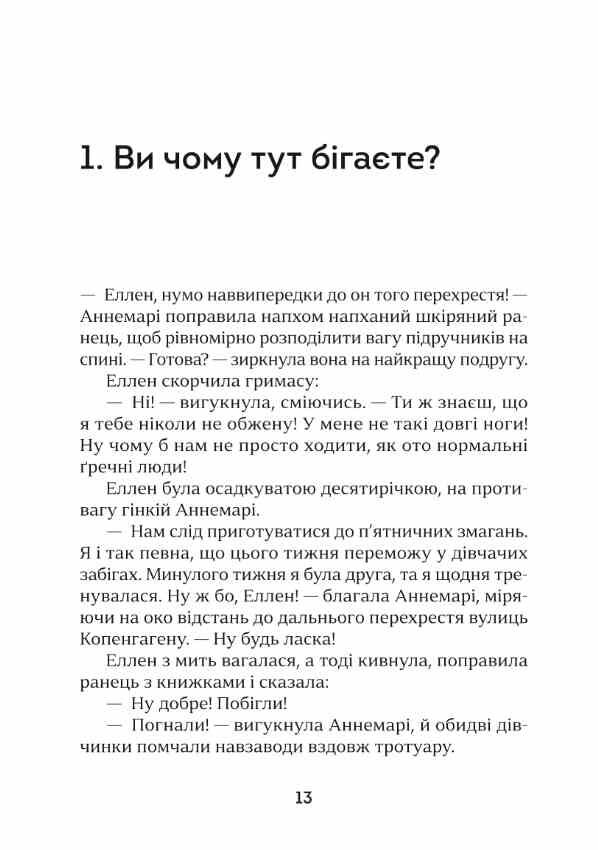 1. Ви чому тут бігаєте?

— Еллен, нумо наввипередки до он того перехрестя! — Аннемарі поправила напхом напханий шкіряний ранець, щоб рівномірно розподілити вагу підручників на спині. — Готова? — зиркнула вона на найкращу подругу.

Еллен скорчила гримасу:

— Ні! — вигукнула, сміючись. — Ти ж знаєш, що я тебе ніколи не обжену! У мене не такі довгі ноги! Ну чому б нам не просто ходити, як ото нормальні ґречні люди!

Еллен була осадкуватою десятирічкою, на противагу гінкій Аннемарі.

— Нам слід приготуватися до п'ятничних змагань. Я і так певна, що цього тижня переможу у дівчачих забігах. Минулого тижня я була друга, та я щодня тренувалася. Ну ж бо, Еллен! — благала Аннемарі, міряючи на око відстань до дальнього перехрестя вулиць Копенгагену. — Ну будь ласка!

Еллен з мить вагалася, а тоді кивнула, поправила ранець з книжками і сказала:

— Ну добре! Побігли!

— Погнали! — вигукнула Аннемарі, й обидві дівчинки помчали навзаводи вздовж тротуару.

13